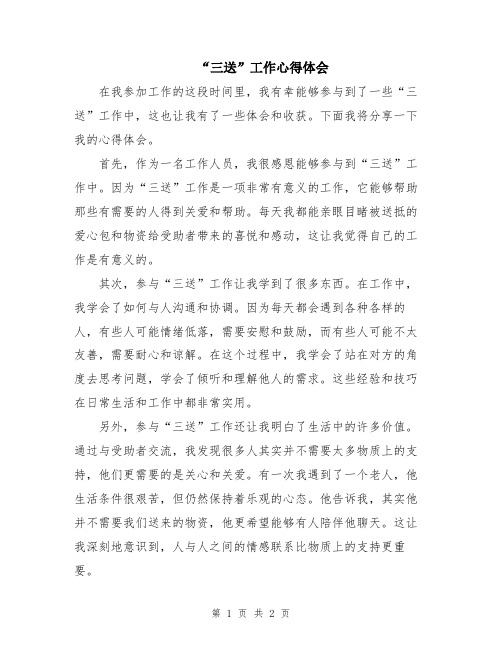 “三送”工作心得体会

在我参加工作的这段时间里，我有幸能够参与到了一些“三送”工作中，这也让我有了一些体会和收获。下面我将分享一下我的心得体会。

首先，作为一名工作人员，我很感恩能够参与到“三送”工作中。因为“三送”工作是一项非常有意义的工作，它能够帮助那些有需要的人得到关爱和帮助。每天我都能亲眼目睹被送抵的爱心包和物资给受助者带来的喜悦和感动，这让我觉得自己的工作是有意义的。

其次，参与“三送”工作让我学到了很多东西。在工作中，我学会了如何与人沟通和协调。因为每天都会遇到各种各样的人，有些人可能情绪低落，需要安慰和鼓励，而有些人可能不太友善，需要耐心和谅解。在这个过程中，我学会了站在对方的角度去思考问题，学会了倾听和理解他人的需求。这些经验和技巧在日常生活和工作中都非常实用。

另外，参与“三送”工作还让我明白了生活中的许多价值。通过与受助者交流，我发现很多人其实并不需要太多物质上的支持，他们更需要的是关心和关爱。有一次我遇到了一个老人，他生活条件很艰苦，但仍然保持着乐观的心态。他告诉我，其实他并不需要我们送来的物资，他更希望能够有人陪伴他聊天。这让我深刻地意识到，人与人之间的情感联系比物质上的支持更重要。

第 1 页 共 2 页